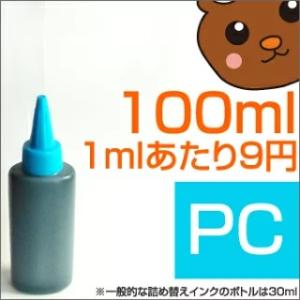 100ml
1mlあたり9円

PC

※一般的な詰め替えインクのボトルは30ml